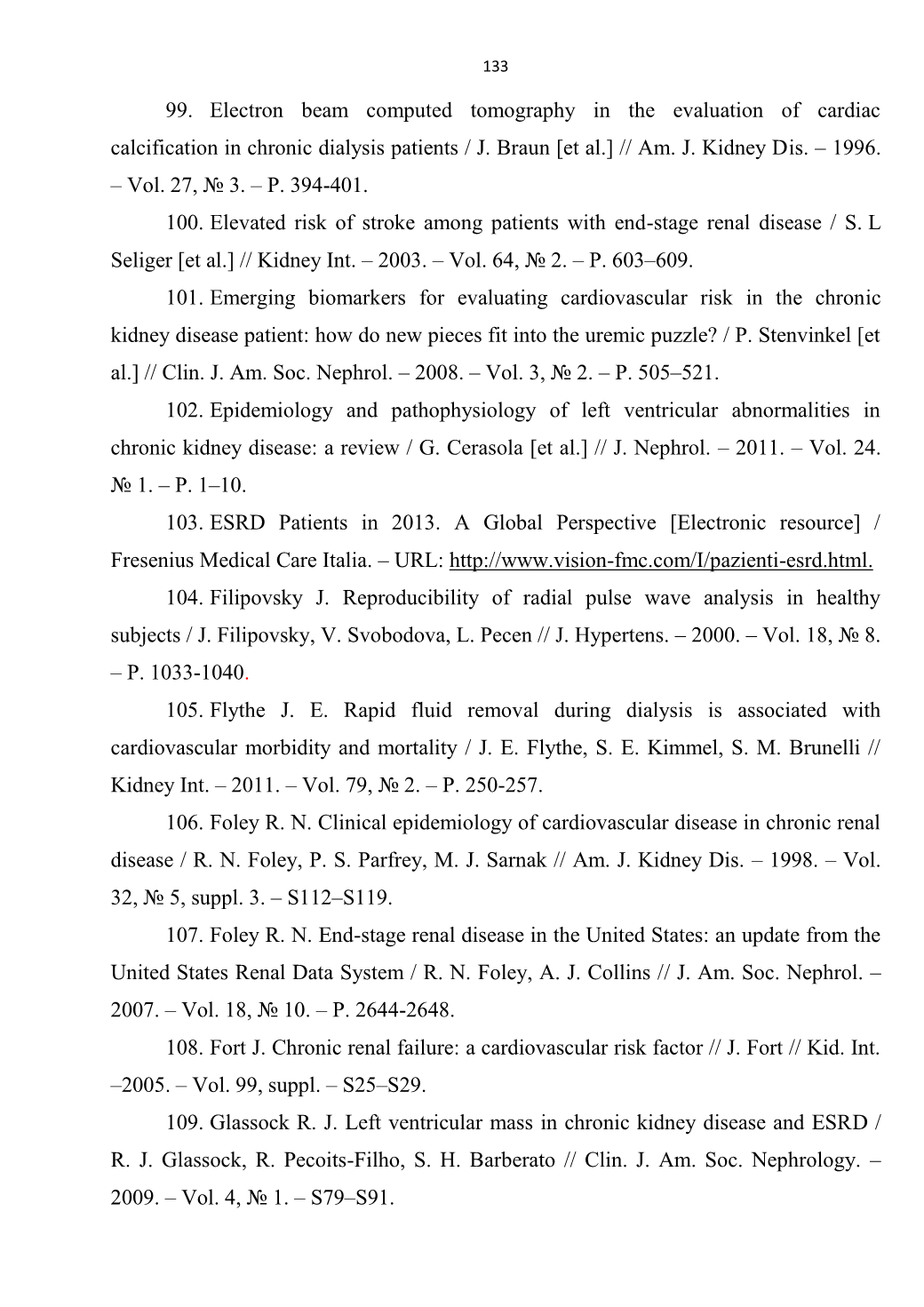 133

99. Electron beam computed tomography in the evaluation of cardiac calcification in chronic dialysis patients / J. Braun [et al.] // Am. J. Kidney Dis. – 1996. – Vol. 27, № 3. – P. 394-401.

100. Elevated risk of stroke among patients with end-stage renal disease / S. L Seliger [et al.] // Kidney Int. – 2003. – Vol. 64, № 2. – P. 603–609.

101. Emerging biomarkers for evaluating cardiovascular risk in the chronic kidney disease patient: how do new pieces fit into the uremic puzzle? / P. Stenvinkel [et al.] // Clin. J. Am. Soc. Nephrol. – 2008. – Vol. 3, № 2. – P. 505–521.

102. Epidemiology and pathophysiology of left ventricular abnormalities in chronic kidney disease: a review / G. Cerasola [et al.] // J. Nephrol. – 2011. – Vol. 24. № 1. – P. 1–10.

103. ESRD Patients in 2013. A Global Perspective [Electronic resource] / Fresenius Medical Care Italia. – URL: http://www.vision-fmc.com/I/pazienti-esrd.html.

104. Filipovsky J. Reproducibility of radial pulse wave analysis in healthy subjects / J. Filipovsky, V. Svobodova, L. Pecen // J. Hypertens. – 2000. – Vol. 18, № 8. – P. 1033-1040.

105. Flythe J. E. Rapid fluid removal during dialysis is associated with cardiovascular morbidity and mortality / J. E. Flythe, S. E. Kimmel, S. M. Brunelli // Kidney Int. – 2011. – Vol. 79, № 2. – P. 250-257.

106. Foley R. N. Clinical epidemiology of cardiovascular disease in chronic renal disease / R. N. Foley, P. S. Parfrey, M. J. Sarnak // Am. J. Kidney Dis. – 1998. – Vol. 32, № 5, suppl. 3. – S112–S119.

107. Foley R. N. End-stage renal disease in the United States: an update from the United States Renal Data System / R. N. Foley, A. J. Collins // J. Am. Soc. Nephrol. – 2007. – Vol. 18, № 10. – P. 2644-2648.

108. Fort J. Chronic renal failure: a cardiovascular risk factor // J. Fort // Kid. Int. –2005. – Vol. 99, suppl. – S25–S29.

109. Glassock R. J. Left ventricular mass in chronic kidney disease and ESRD / R. J. Glassock, R. Pecoits-Filho, S. H. Barberato // Clin. J. Am. Soc. Nephrology. – 2009. – Vol. 4, № 1. – S79–S91.